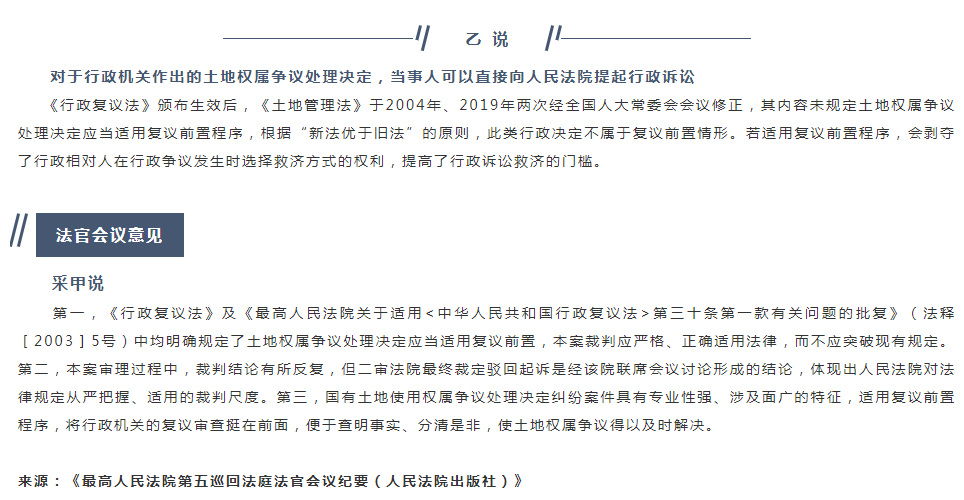 乙说

对于行政机关作出的土地权属争议处理决定，当事人可以直接向人民法院提起行政诉讼

《行政复议法》颁布生效后，《土地管理法》于2004年、2019年两次经全国人大常委会会议修正，其内容未规定土地权属争议处理决定应当适用复议前置程序，根据“新法优于旧法”的原则，此类行政决定不属于复议前置情形。若适用复议前置程序，会剥夺了行政相对人在行政争议发生时选择救济方式的权利，提高了行政诉讼救济的门槛。

法官会议意见

采甲说

第一，《行政复议法》及《最高人民法院关于适用<中华人民共和国行政复议法>第三十条第一款有关问题的批复》（法释［2003］5号）中均明确规定了土地权属争议处理决定应当适用复议前置，本案裁判应严格、正确适用法律，而不应突破现有规定。第二，本案审理过程中，裁判结论有所反复，但二审法院最终裁定驳回起诉是经该院联席会议讨论形成的结论，体现出人民法院对法律规定从严把握、适用的裁判尺度。第三，国有土地使用权属争议处理决定纠纷案件具有专业性强、涉及面广的特征，适用复议前置程序，将行政机关的复议审查挺在前面，便于查明事实、分清是非，使土地权属争议得以及时解决。

来源：《最高人民法院第五巡回法庭法官会议纪要（人民法院出版社）》